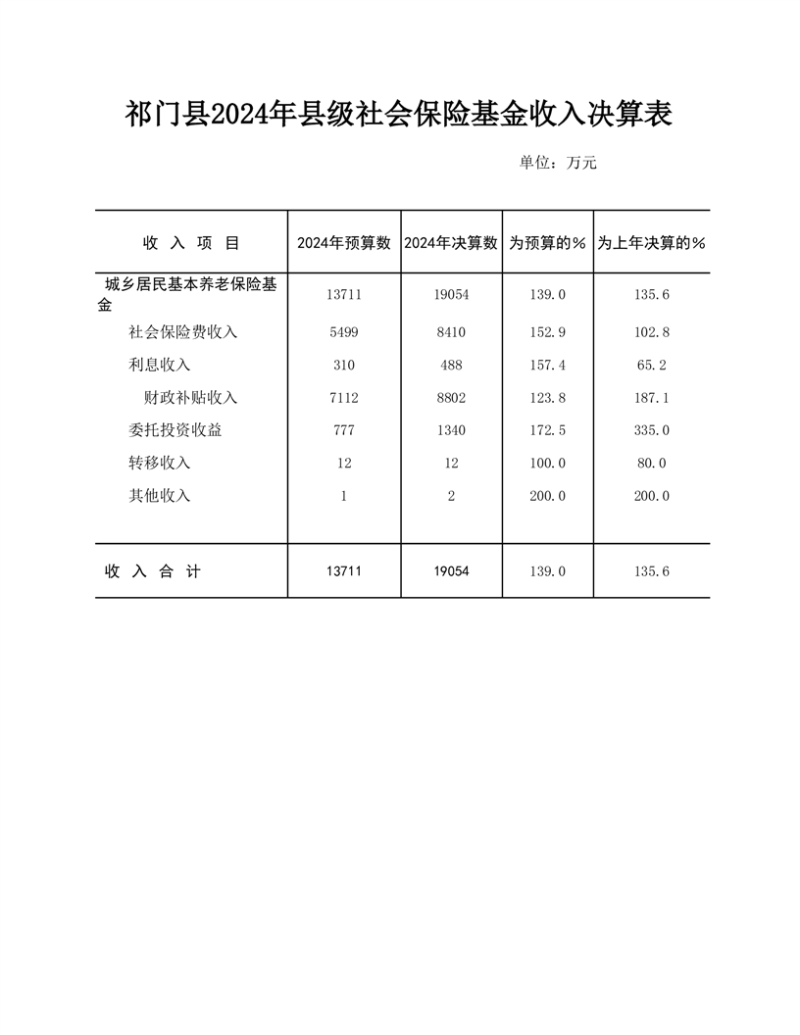 祁门县2024年县级社会保险基金收入决算表

单位：万元

| 收 入 项 目 | 2024年预算数 | 2024年决算数 | 为预算的% | 为上年决算的% |
|---|---|---|---|---|
| 城乡居民基本养老保险基金 | 13711 | 19054 | 139.0 | 135.6 |
| 社会保险费收入 | 5499 | 8410 | 152.9 | 102.8 |
| 利息收入 | 310 | 488 | 157.4 | 65.2 |
| 财政补贴收入 | 7112 | 8802 | 123.8 | 187.1 |
| 委托投资收益 | 777 | 1340 | 172.5 | 335.0 |
| 转移收入 | 12 | 12 | 100.0 | 80.0 |
| 其他收入 | 1 | 2 | 200.0 | 200.0 |
| 收 入 合 计 | 13711 | 19054 | 139.0 | 135.6 |